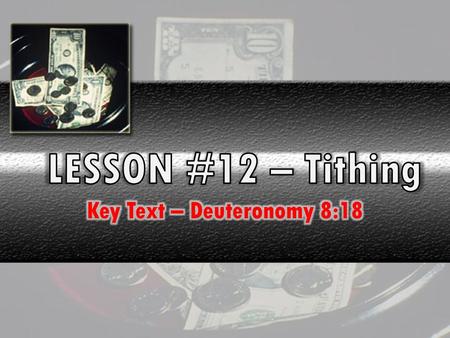 LESSON #12 – Tithing

Key Text – Deuteronomy 8:18